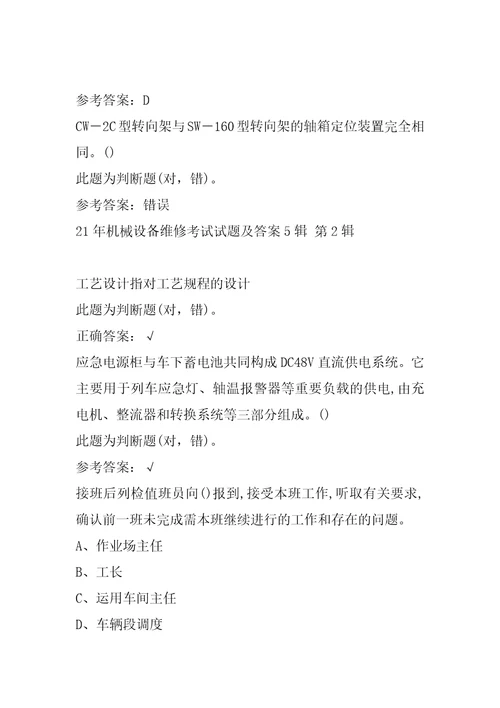 参考答案：D

CW－2C型转向架与SW－160型转向架的轴箱定位装置完全相同。()

此题为判断题(对，错)。

参考答案：错误

21年机械设备维修考试试题及答案5辑 第2辑

工艺设计指对工艺规程的设计

此题为判断题(对，错)。

正确答案：√

应急电源柜与车下蓄电池共同构成DC48V直流供电系统。它主要用于列车应急灯、轴温报警器等重要负载的供电，由充电机、整流器和转换系统等三部分组成。()

此题为判断题(对，错)。

参考答案：√

接班后列检值班员向()报到，接受本班工作，听取有关要求，确认前一班未完成需本班继续进行的工作和存在的问题。

A、作业场主任

B、工长

C、运用车间主任

D、车辆段调度